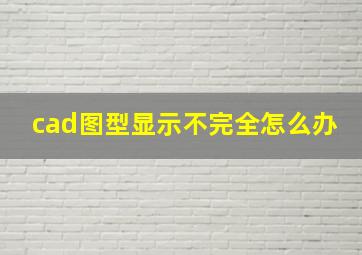 cad图型显示不完全怎么办